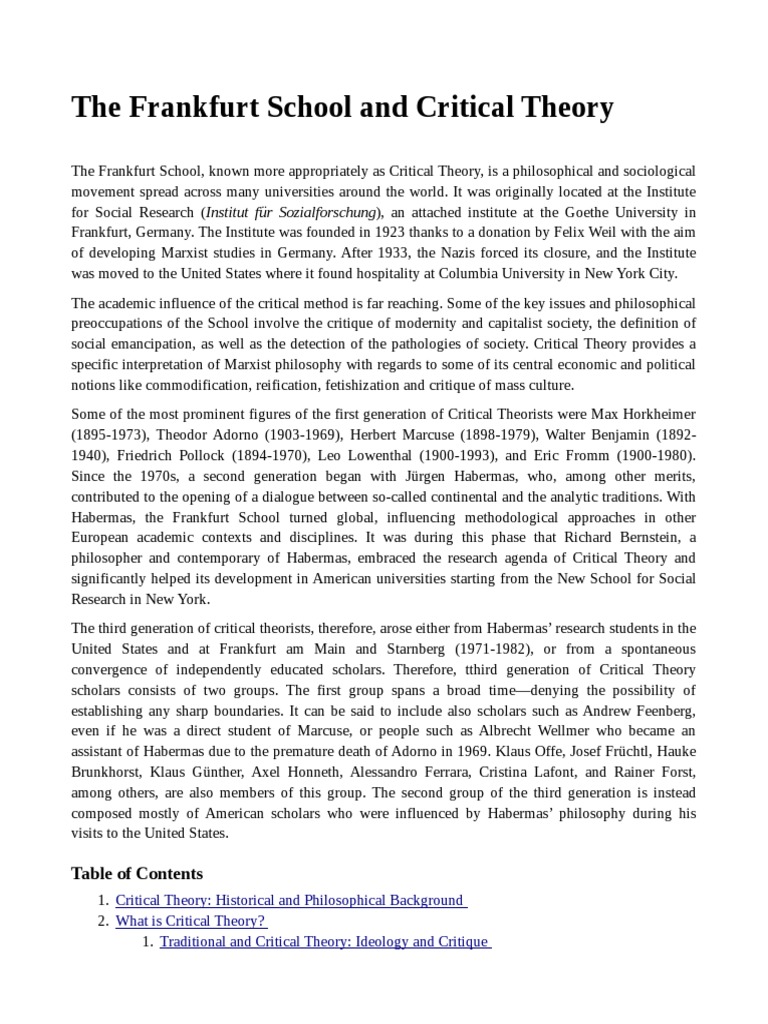 The Frankfurt School and Critical Theory

The Frankfurt School, known more appropriately as Critical Theory, is a philosophical and sociological movement spread across many universities around the world. It was originally located at the Institute for Social Research (Institut für Sozialforschung), an attached institute at the Goethe University in Frankfurt, Germany. The Institute was founded in 1923 thanks to a donation by Felix Weil with the aim of developing Marxist studies in Germany. After 1933, the Nazis forced its closure, and the Institute was moved to the United States where it found hospitality at Columbia University in New York City.

The academic influence of the critical method is far reaching. Some of the key issues and philosophical preoccupations of the School involve the critique of modernity and capitalist society, the definition of social emancipation, as well as the detection of the pathologies of society. Critical Theory provides a specific interpretation of Marxist philosophy with regards to some of its central economic and political notions like commodification, reification, fetishization and critique of mass culture.

Some of the most prominent figures of the first generation of Critical Theorists were Max Horkheimer (1895-1973), Theodor Adorno (1903-1969), Herbert Marcuse (1898-1979), Walter Benjamin (1892-1940), Friedrich Pollock (1894-1970), Leo Lowenthal (1900-1993), and Eric Fromm (1900-1980). Since the 1970s, a second generation began with Jürgen Habermas, who, among other merits, contributed to the opening of a dialogue between so-called continental and the analytic traditions. With Habermas, the Frankfurt School turned global, influencing methodological approaches in other European academic contexts and disciplines. It was during this phase that Richard Bernstein, a philosopher and contemporary of Habermas, embraced the research agenda of Critical Theory and significantly helped its development in American universities starting from the New School for Social Research in New York.

The third generation of critical theorists, therefore, arose either from Habermas' research students in the United States and at Frankfurt am Main and Starnberg (1971-1982), or from a spontaneous convergence of independently educated scholars. Therefore, tthird generation of Critical Theory scholars consists of two groups. The first group spans a broad time—denying the possibility of establishing any sharp boundaries. It can be said to include also scholars such as Andrew Feenberg, even if he was a direct student of Marcuse, or people such as Albrecht Wellmer who became an assistant of Habermas due to the premature death of Adorno in 1969. Klaus Offe, Josef Früchtl, Hauke Brunkhorst, Klaus Günther, Axel Honneth, Alessandro Ferrara, Cristina Lafont, and Rainer Forst, among others, are also members of this group. The second group of the third generation is instead composed mostly of American scholars who were influenced by Habermas' philosophy during his visits to the United States.

Table of Contents

1. Critical Theory: Historical and Philosophical Background
2. What is Critical Theory?
1. Traditional and Critical Theory: Ideology and Critique